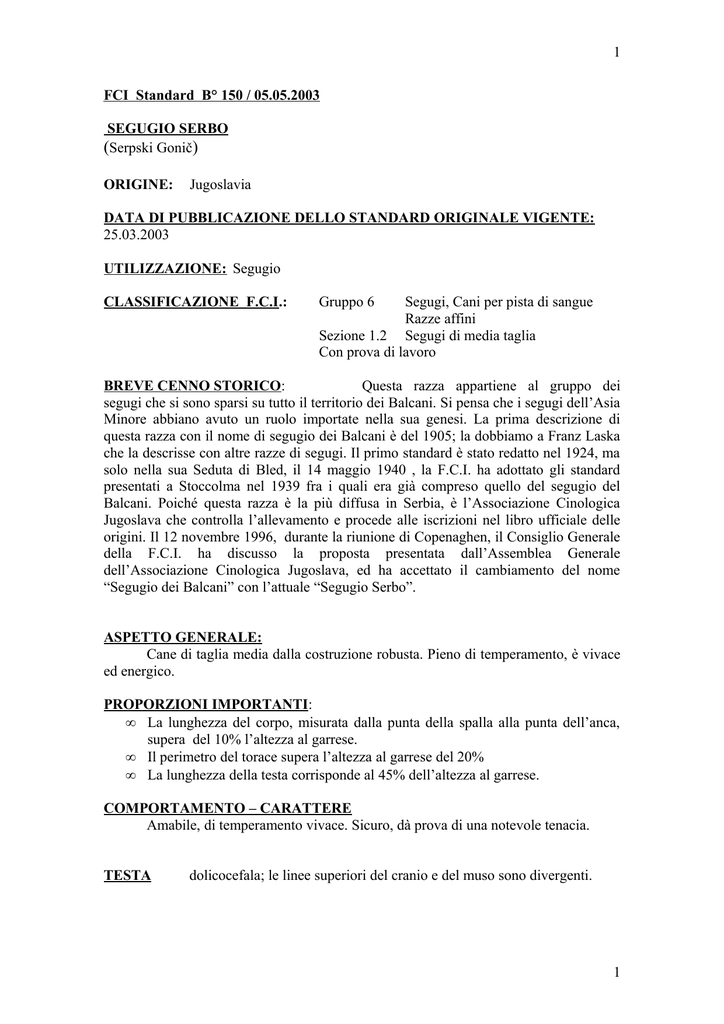 1

FCI Standard B° 150 / 05.05.2003

SEGUGIO SERBO
(Serpski Gonič)

ORIGINE: Jugoslavia

DATA DI PUBBLICAZIONE DELLO STANDARD ORIGINALE VIGENTE: 25.03.2003

UTILIZZAZIONE: Segugio

CLASSIFICAZIONE F.C.I.: Gruppo 6 Segugi, Cani per pista di sangue Razze affini
Sezione 1.2 Segugi di media taglia
Con prova di lavoro

BREVE CENNO STORICO: Questa razza appartiene al gruppo dei segugi che si sono sparsi su tutto il territorio dei Balcani. Si pensa che i segugi dell'Asia Minore abbiano avuto un ruolo importate nella sua genesi. La prima descrizione di questa razza con il nome di segugio dei Balcani è del 1905; la dobbiamo a Franz Laska che la descrisse con altre razze di segugi. Il primo standard è stato redatto nel 1924, ma solo nella sua Seduta di Bled, il 14 maggio 1940 , la F.C.I. ha adottato gli standard presentati a Stoccolma nel 1939 fra i quali era già compreso quello del segugio del Balcani. Poiché questa razza è la più diffusa in Serbia, è l'Associazione Cinologica Jugoslava che controlla l'allevamento e procede alle iscrizioni nel libro ufficiale delle origini. Il 12 novembre 1996, durante la riunione di Copenaghen, il Consiglio Generale della F.C.I. ha discusso la proposta presentata dall'Assemblea Generale dell'Associazione Cinologica Jugoslava, ed ha accettato il cambiamento del nome "Segugio dei Balcani" con l'attuale "Segugio Serbo".

ASPETTO GENERALE:
Cane di taglia media dalla costruzione robusta. Pieno di temperamento, è vivace ed energico.

PROPORZIONI IMPORTANTI:
∞ La lunghezza del corpo, misurata dalla punta della spalla alla punta dell'anca, supera del 10% l'altezza al garrese.
∞ Il perimetro del torace supera l'altezza al garrese del 20%
∞ La lunghezza della testa corrisponde al 45% dell'altezza al garrese.

COMPORTAMENTO – CARATTERE
Amabile, di temperamento vivace. Sicuro, dà prova di una notevole tenacia.

TESTA dolicocefala; le linee superiori del cranio e del muso sono divergenti.

1